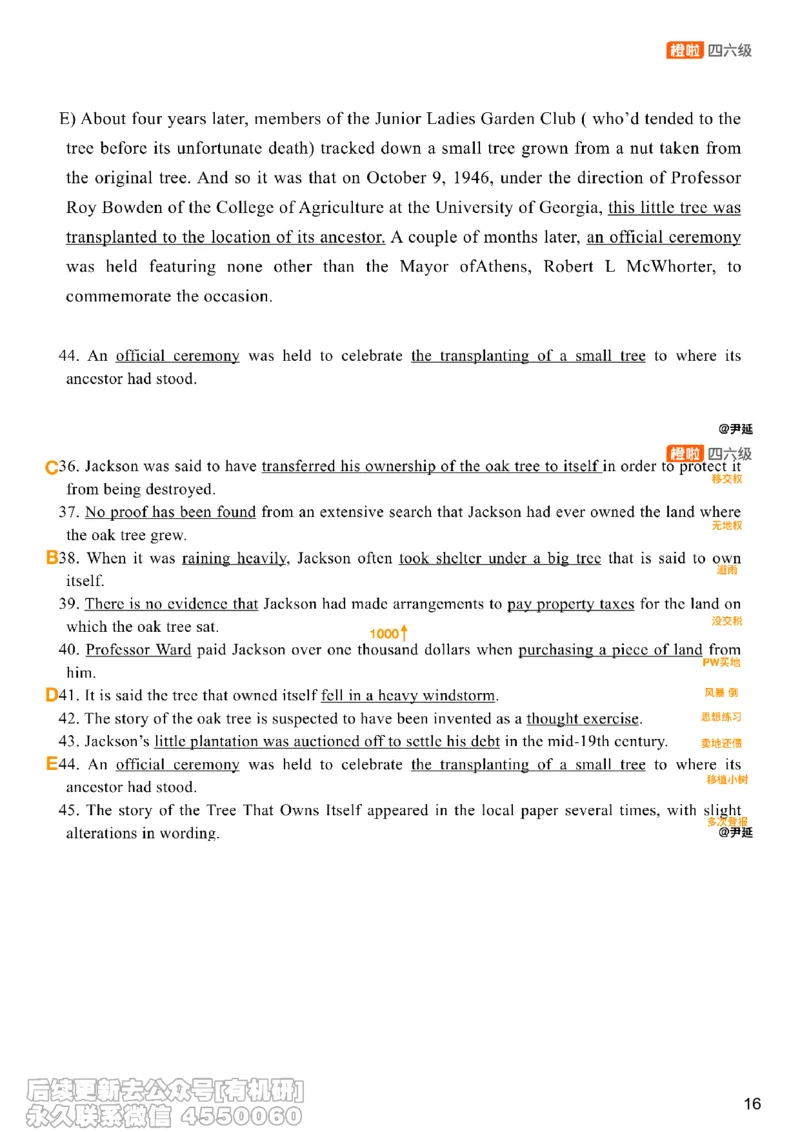 橙啦 四六级

E) About four years later, members of the Junior Ladies Garden Club ( who'd tended to the tree before its unfortunate death) tracked down a small tree grown from a nut taken from the original tree. And so it was that on October 9, 1946, under the direction of Professor Roy Bowden of the College of Agriculture at the University of Georgia, this little tree was transplanted to the location of its ancestor. A couple of months later, an official ceremony was held featuring none other than the Mayor ofAthens, Robert L McWhorter, to commemorate the occasion.

44. An official ceremony was held to celebrate the transplanting of a small tree to where its ancestor had stood.

@尹延

橙啦 四六级

C 36. Jackson was said to have transferred his ownership of the oak tree to itself in order to protect it from being destroyed. 移交权

37. No proof has been found from an extensive search that Jackson had ever owned the land where the oak tree grew. 无地权

B 38. When it was raining heavily, Jackson often took shelter under a big tree that is said to own itself. 避雨

39. There is no evidence that Jackson had made arrangements to pay property taxes for the land on which the oak tree sat. 没交税

1000↑

40. Professor Ward paid Jackson over one thousand dollars when purchasing a piece of land from him. PW买地

D 41. It is said the tree that owned itself fell in a heavy windstorm. 风暴 倒

42. The story of the oak tree is suspected to have been invented as a thought exercise. 思想练习

43. Jackson's little plantation was auctioned off to settle his debt in the mid-19th century. 卖地还债

E 44. An official ceremony was held to celebrate the transplanting of a small tree to where its ancestor had stood. 移植小树

45. The story of the Tree That Owns Itself appeared in the local paper several times, with slight alterations in wording. 多次登报

@尹延

后续更新去公众号[有机研]
永久联系微信 4550060

16